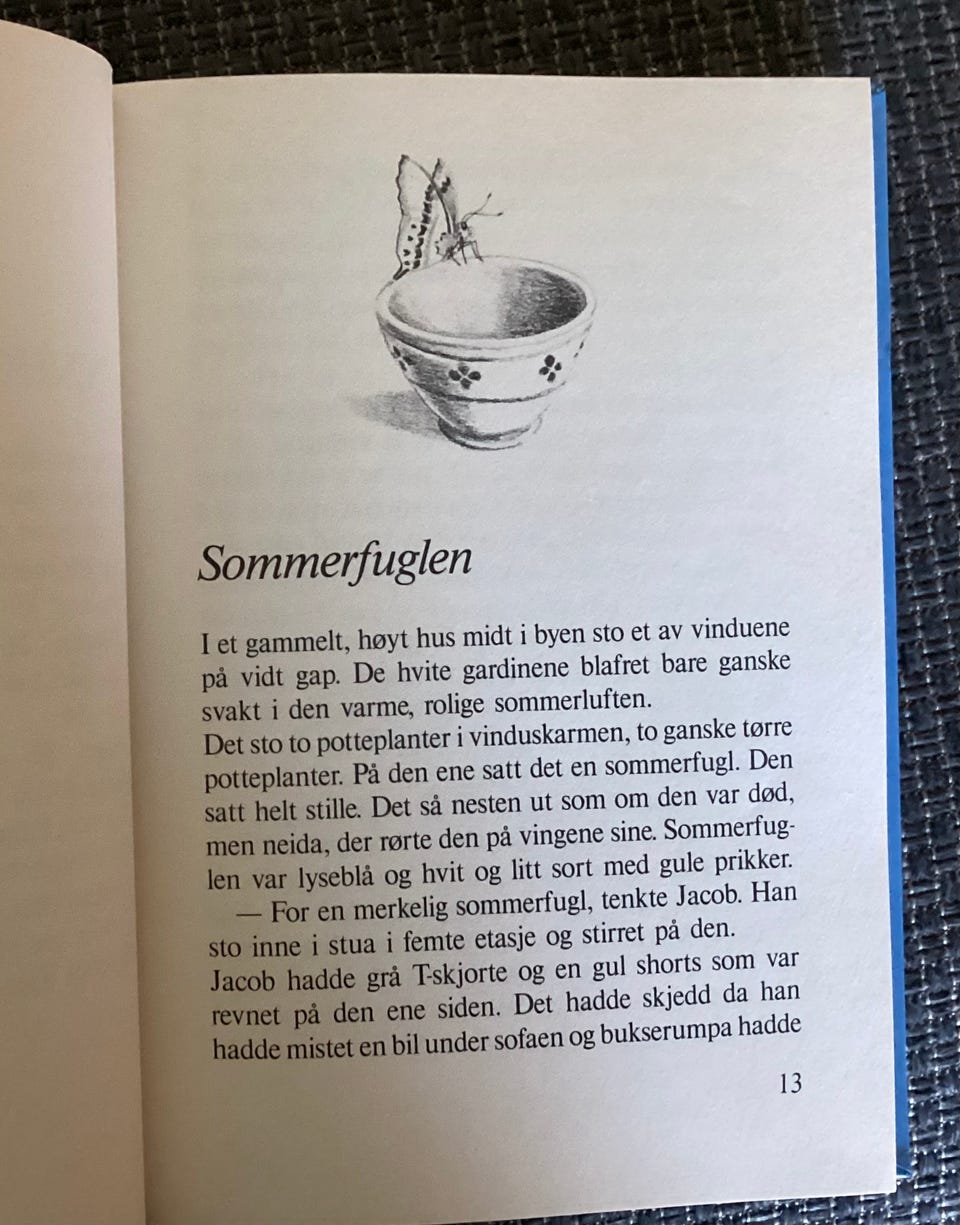 Sommerfuglen

I et gammelt, høyt hus midt i byen sto et av vinduene på vidt gap. De hvite gardinene blafret bare ganske svakt i den varme, rolige sommerluften.

Det sto to potteplanter i vinduskarmen, to ganske tørre potteplanter. På den ene satt det en sommerfugl. Den satt helt stille. Det så nesten ut som om den var død, men neida, der rørte den på vingene sine. Sommerfuglen var lyseblå og hvit og litt sort med gule prikker.

— For en merkelig sommerfugl, tenkte Jacob. Han sto inne i stua i femte etasje og stirret på den.

Jacob hadde grå T-skjorte og en gul shorts som var revnet på den ene siden. Det hadde skjedd da han hadde mistet en bil under sofaen og bukserumpa hadde

13